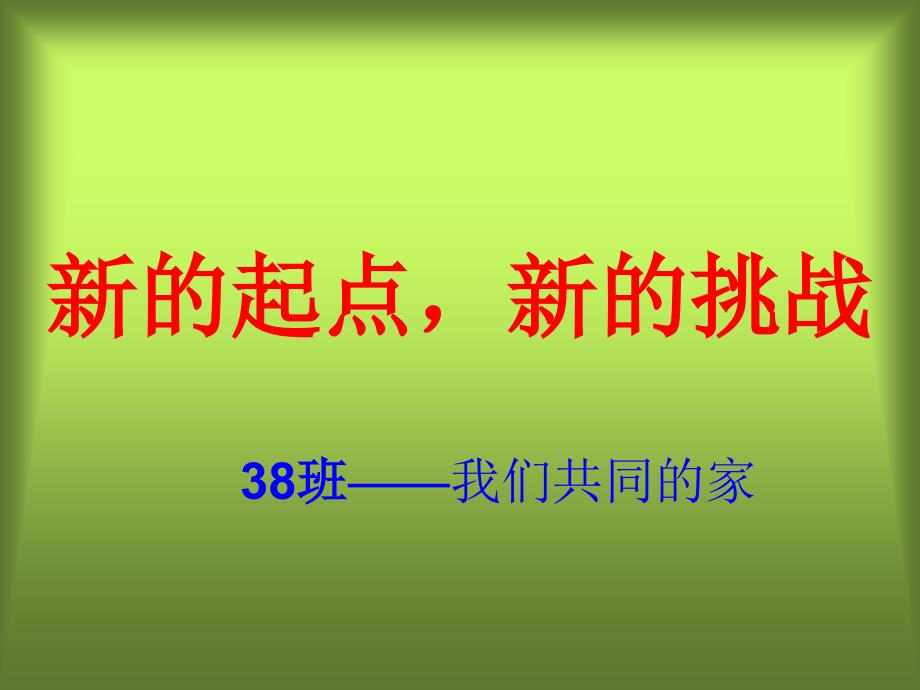 新的起点，新的挑战

38班——我们共同的家